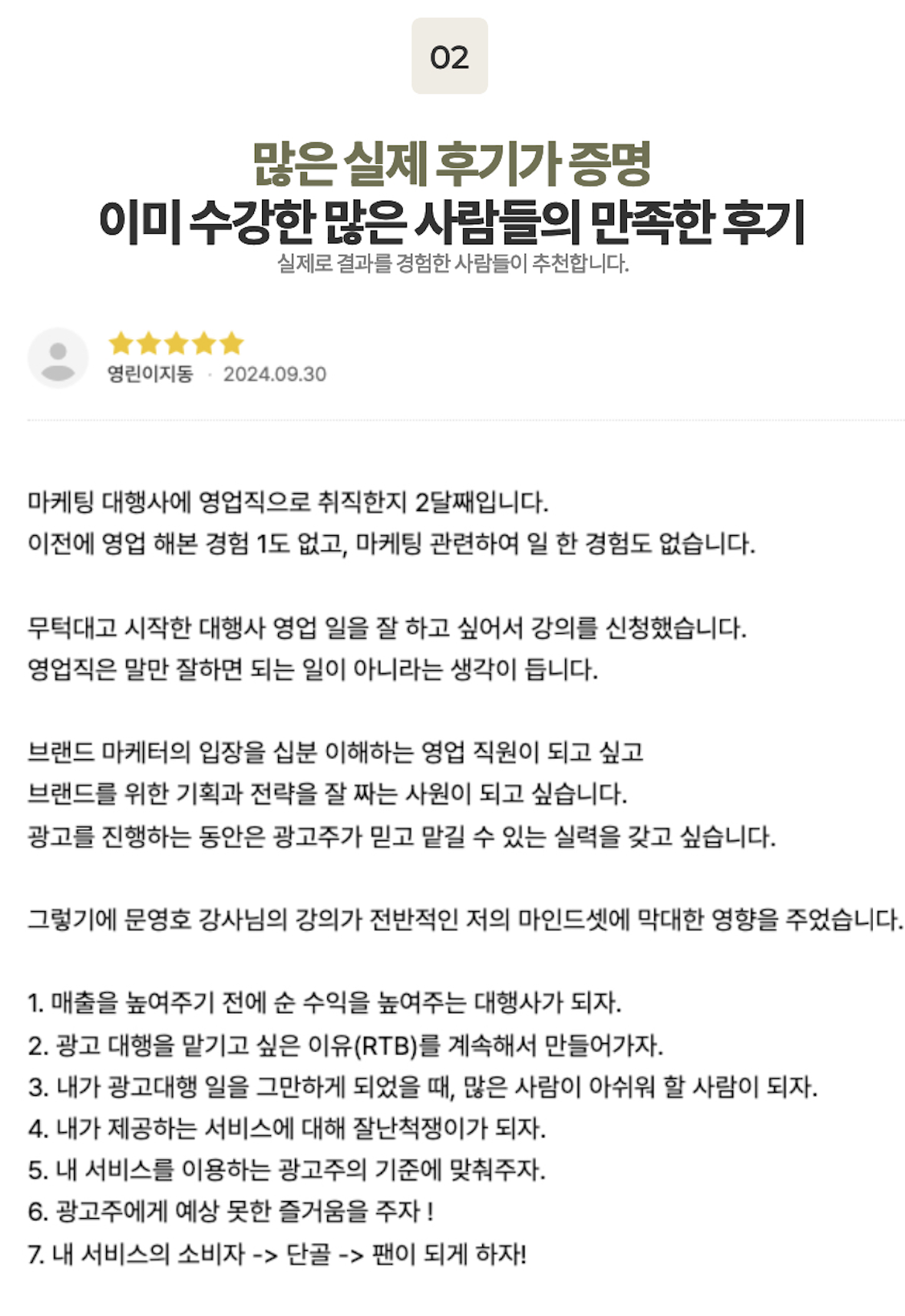 02

많은 실제 후기가 증명
이미 수강한 많은 사람들의 만족한 후기
실제로 결과를 경험한 사람들이 추천합니다.

영린이지동 · 2024.09.30

마케팅 대행사에 영업직으로 취직한지 2달째입니다.
이전에 영업 해본 경험 1도 없고, 마케팅 관련하여 일 한 경험도 없습니다.

무턱대고 시작한 대행사 영업 일을 잘 하고 싶어서 강의를 신청했습니다.
영업직은 말만 잘하면 되는 일이 아니라는 생각이 듭니다.

브랜드 마케터의 입장을 십분 이해하는 영업 직원이 되고 싶고
브랜드를 위한 기획과 전략을 잘 짜는 사원이 되고 싶습니다.
광고를 진행하는 동안은 광고주가 믿고 맡길 수 있는 실력을 갖고 싶습니다.

그렇기에 문영호 강사님의 강의가 전반적인 저의 마인드셋에 막대한 영향을 주었습니다.

1. 매출을 높여주기 전에 순 수익을 높여주는 대행사가 되자.
2. 광고 대행을 맡기고 싶은 이유(RTB)를 계속해서 만들어가자.
3. 내가 광고대행 일을 그만하게 되었을 때, 많은 사람이 아쉬워 할 사람이 되자.
4. 내가 제공하는 서비스에 대해 잘난척쟁이가 되자.
5. 내 서비스를 이용하는 광고주의 기준에 맞춰주자.
6. 광고주에게 예상 못한 즐거움을 주자 !
7. 내 서비스의 소비자 -> 단골 -> 팬이 되게 하자!